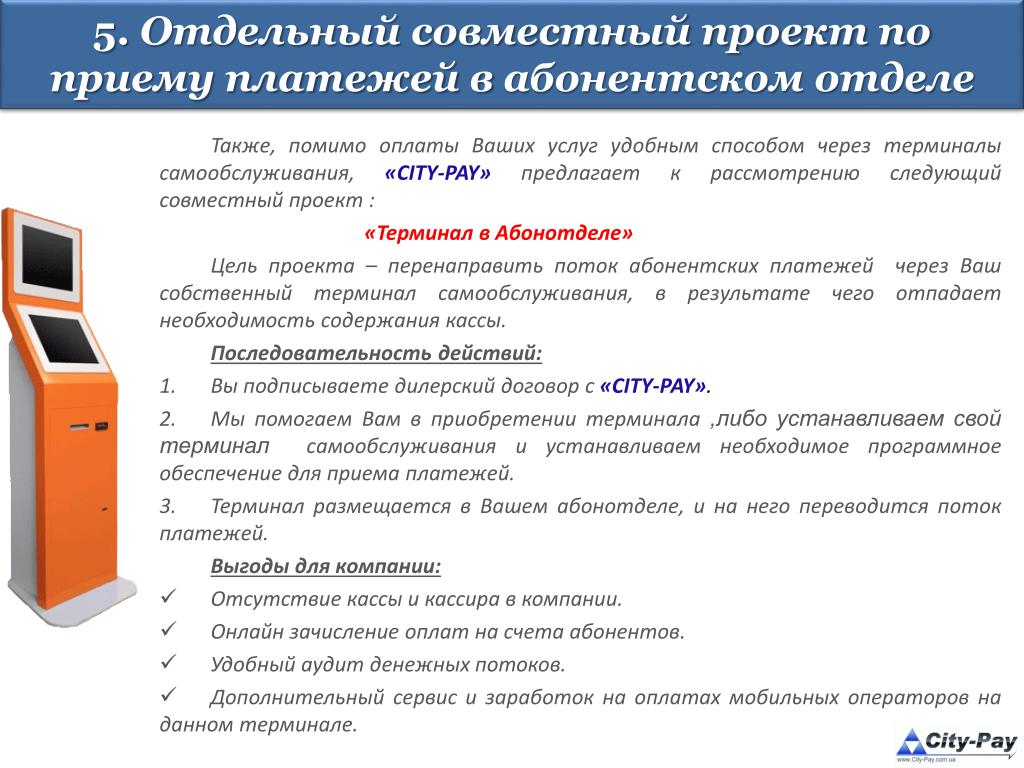 5. Отдельный совместный проект по приему платежей в абонентском отделе

Также, помимо оплаты Ваших услуг удобным способом через терминалы самообслуживания, «CITY-PAY» предлагает к рассмотрению следующий совместный проект :

«Терминал в Абонотделе»

Цель проекта – перенаправить поток абонентских платежей через Ваш собственный терминал самообслуживания, в результате чего отпадает необходимость содержания кассы.

Последовательность действий:

1. Вы подписываете дилерский договор с «CITY-PAY».

2. Мы помогаем Вам в приобретении терминала ,либо устанавливаем свой терминал самообслуживания и устанавливаем необходимое программное обеспечение для приема платежей.

3. Терминал размещается в Вашем абонотделе, и на него переводится поток платежей.

Выгоды для компании:

✓ Отсутствие кассы и кассира в компании.

✓ Онлайн зачисление оплат на счета абонентов.

✓ Удобный аудит денежных потоков.

✓ Дополнительный сервис и заработок на оплатах мобильных операторов на данном терминале.

City-Pay
www.City-Pay.com.ua